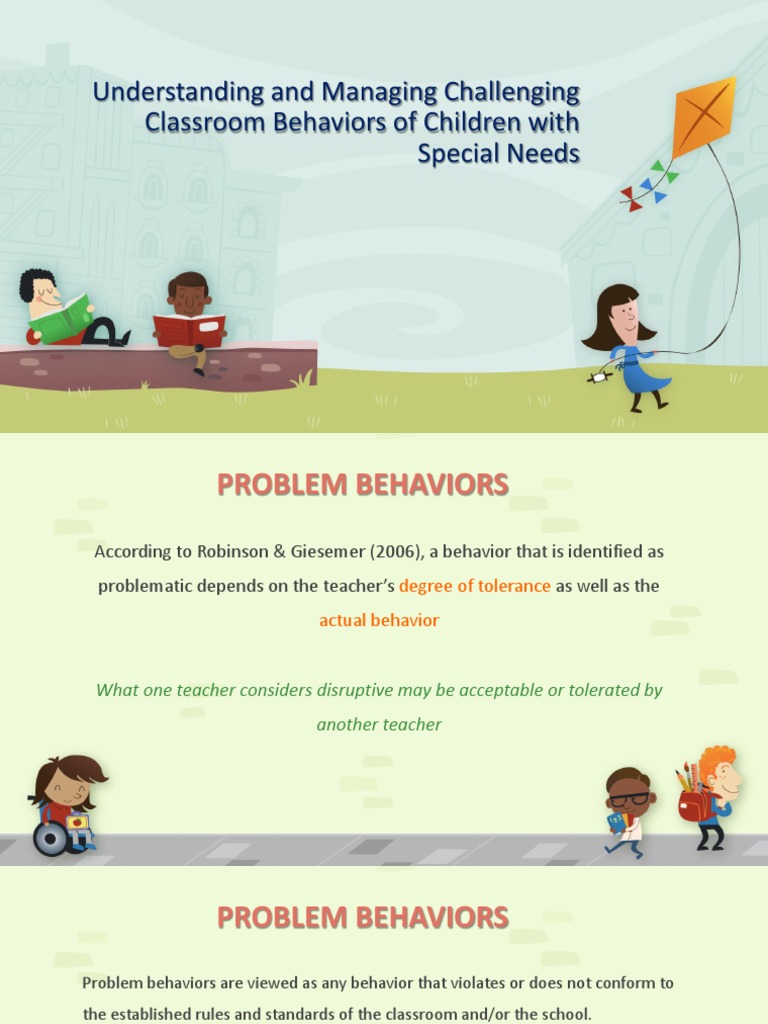 Understanding and Managing Challenging Classroom Behaviors of Children with Special Needs

PROBLEM BEHAVIORS

According to Robinson & Giesemer (2006), a behavior that is identified as problematic depends on the teacher's degree of tolerance as well as the actual behavior

What one teacher considers disruptive may be acceptable or tolerated by another teacher

PROBLEM BEHAVIORS

Problem behaviors are viewed as any behavior that violates or does not conform to the established rules and standards of the classroom and/or the school.